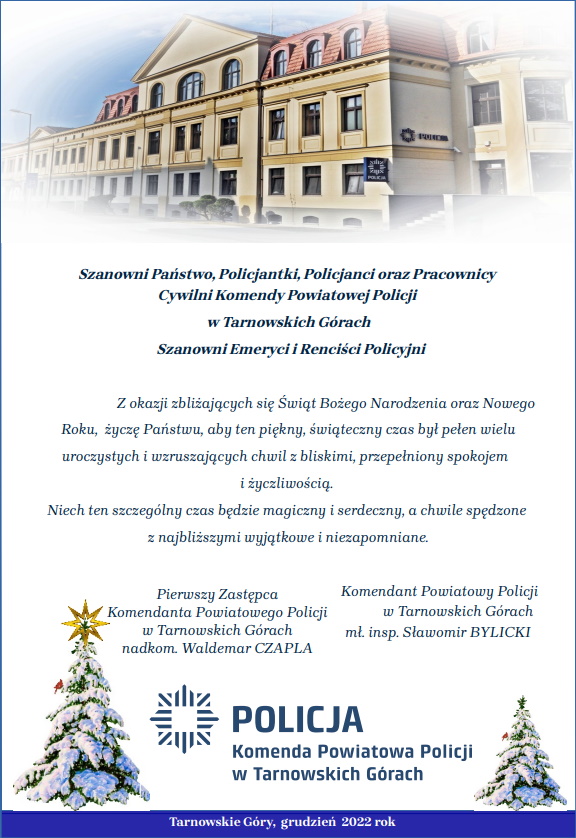 POLICJA

POLICJA

Szanowni Państwo, Policjantki, Policjanci oraz Pracownicy Cywilni Komendy Powiatowej Policji
w Tarnowskich Górach
Szanowni Emeryci i Renciści Policyjni

Z okazji zbliżających się Świąt Bożego Narodzenia oraz Nowego Roku, życzę Państwu, aby ten piękny, świąteczny czas był pełen wielu uroczystych i wzruszających chwil z bliskimi, przepełniony spokojem i życzliwością.
Niech ten szczególny czas będzie magiczny i serdeczny, a chwile spędzone z najbliższymi wyjątkowe i niezapomniane.

Pierwszy Zastępca
Komendanta Powiatowego Policji
w Tarnowskich Górach
nadkom. Waldemar CZAPLA

Komendant Powiatowy Policji
w Tarnowskich Górach
mł. insp. Sławomir BYLICKI

POLICJA
Komenda Powiatowa Policji
w Tarnowskich Górach

Tarnowskie Góry, grudzień 2022 rok